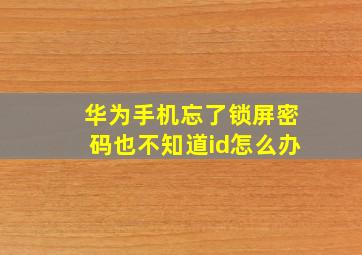 华为手机忘了锁屏密码也不知道id怎么办